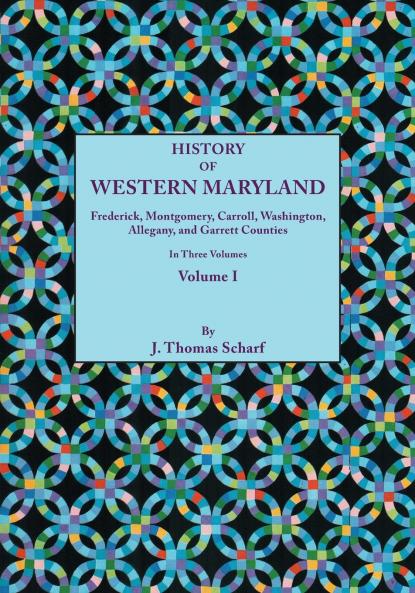 HISTORY
OF
WESTERN MARYLAND

Frederick, Montgomery, Carroll, Washington, Allegany, and Garrett Counties

In Three Volumes

Volume I

By
J. Thomas Scharf